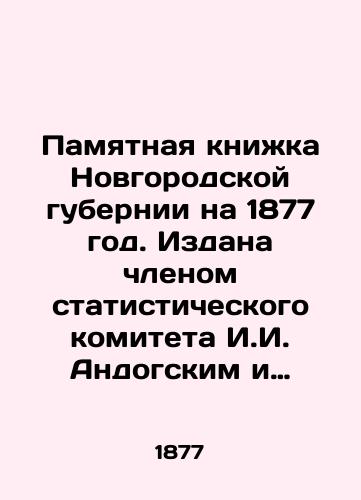 Памятная книжка Новгородской губернии на 1877 год. Издана членом статистического комитета И.И. Андогским и…

1877